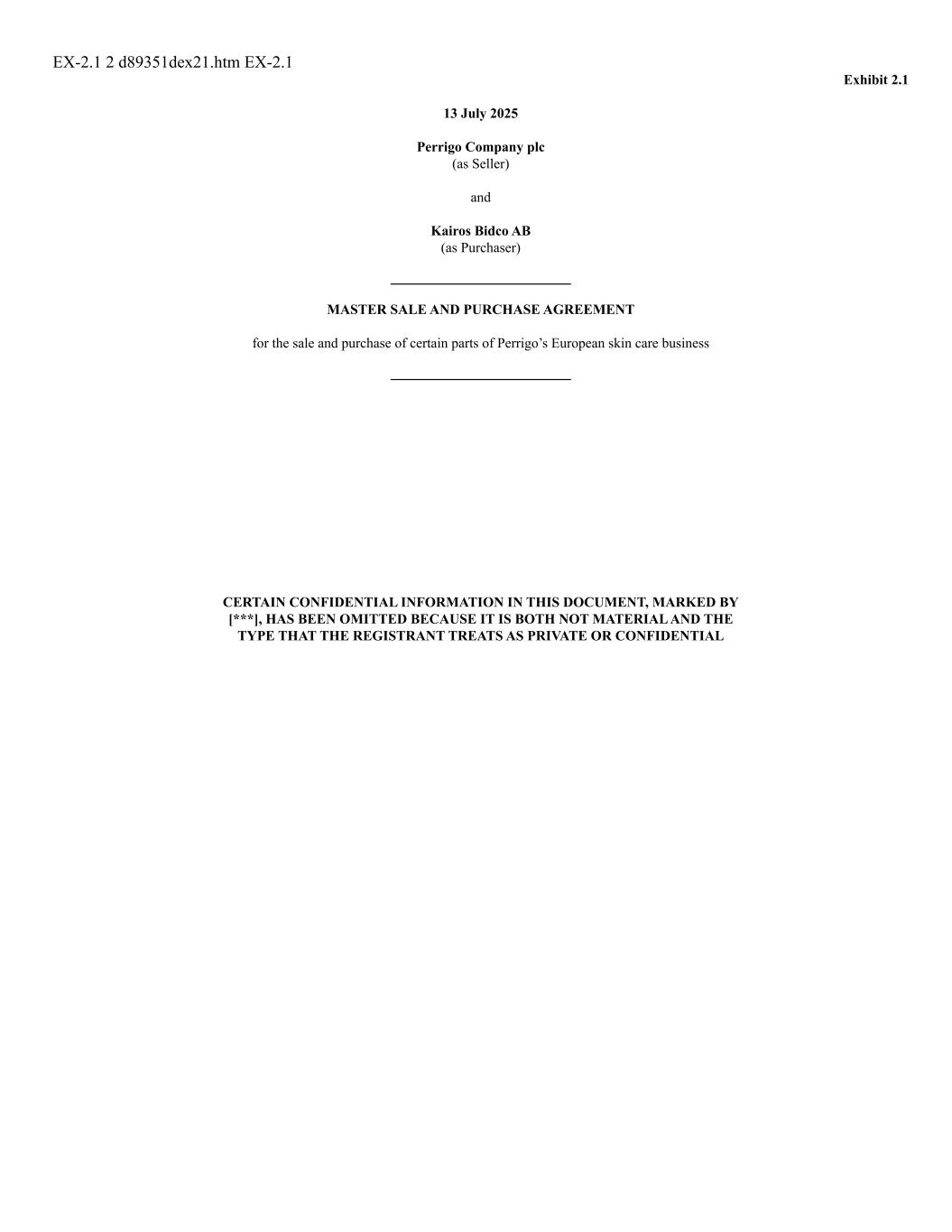 EX-2.1 2 d89351dex21.htm EX-2.1

Exhibit 2.1

13 July 2025

Perrigo Company plc
(as Seller)

and

Kairos Bidco AB
(as Purchaser)

MASTER SALE AND PURCHASE AGREEMENT

for the sale and purchase of certain parts of Perrigo's European skin care business

CERTAIN CONFIDENTIAL INFORMATION IN THIS DOCUMENT, MARKED BY [***], HAS BEEN OMITTED BECAUSE IT IS BOTH NOT MATERIAL AND THE TYPE THAT THE REGISTRANT TREATS AS PRIVATE OR CONFIDENTIAL